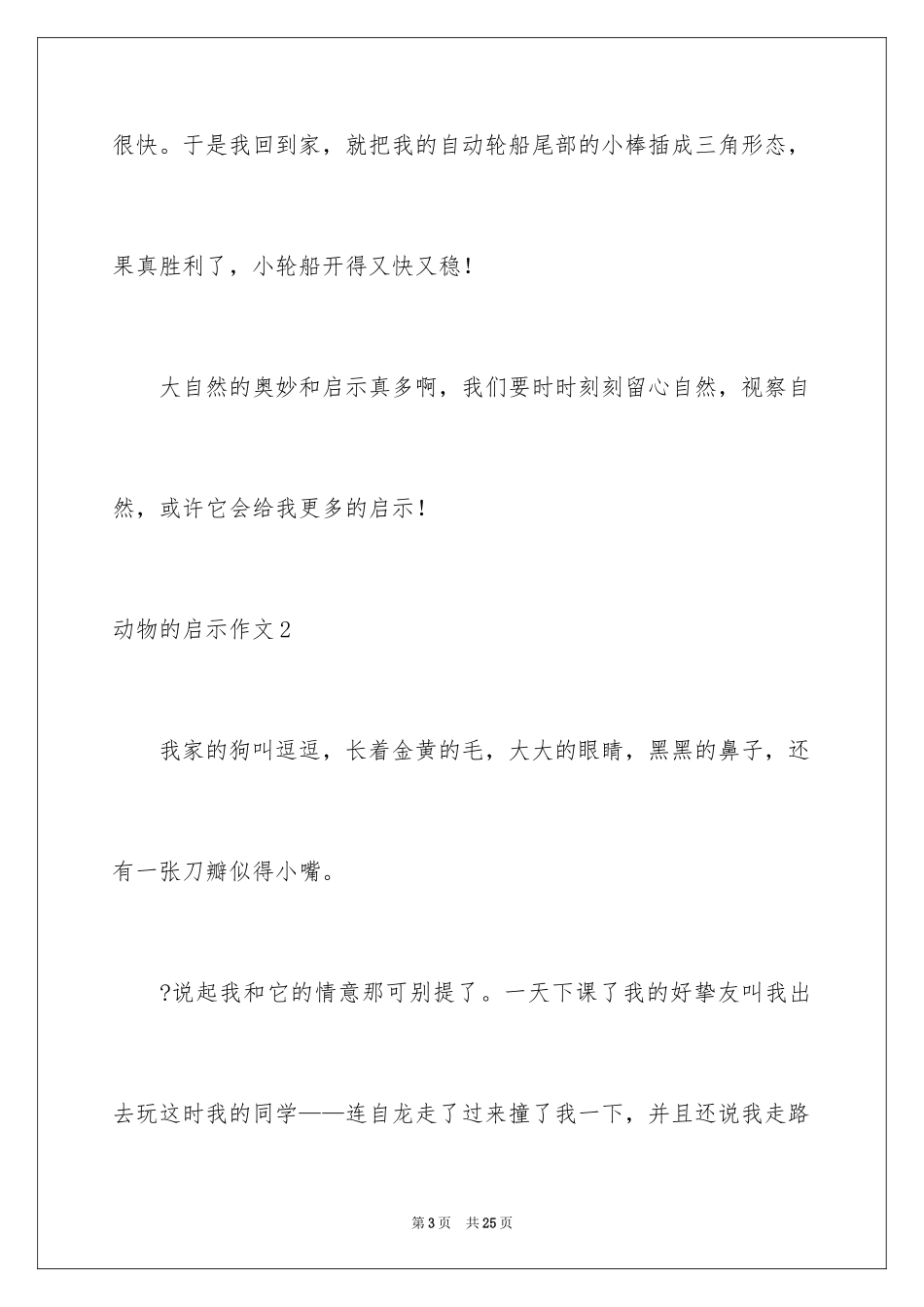 很快。于是我回到家，就把我的自动轮船尾部的小棒插成三角形态，果真胜利了，小轮船开得又快又稳！

大自然的奥妙和启示真多啊，我们要时时刻刻留心自然，视察自然，或许它会给我更多的启示！

动物的启示作文2

我家的狗叫逗逗，长着金黄的毛，大大的眼睛，黑黑的鼻子，还有一张刀瓣似得小嘴。

?说起我和它的情意那可别提了。一天下课了我的好挚友叫我出去玩这时我的同学——连自龙走了过来撞了我一下，并且还说我走路

第3页 共25页